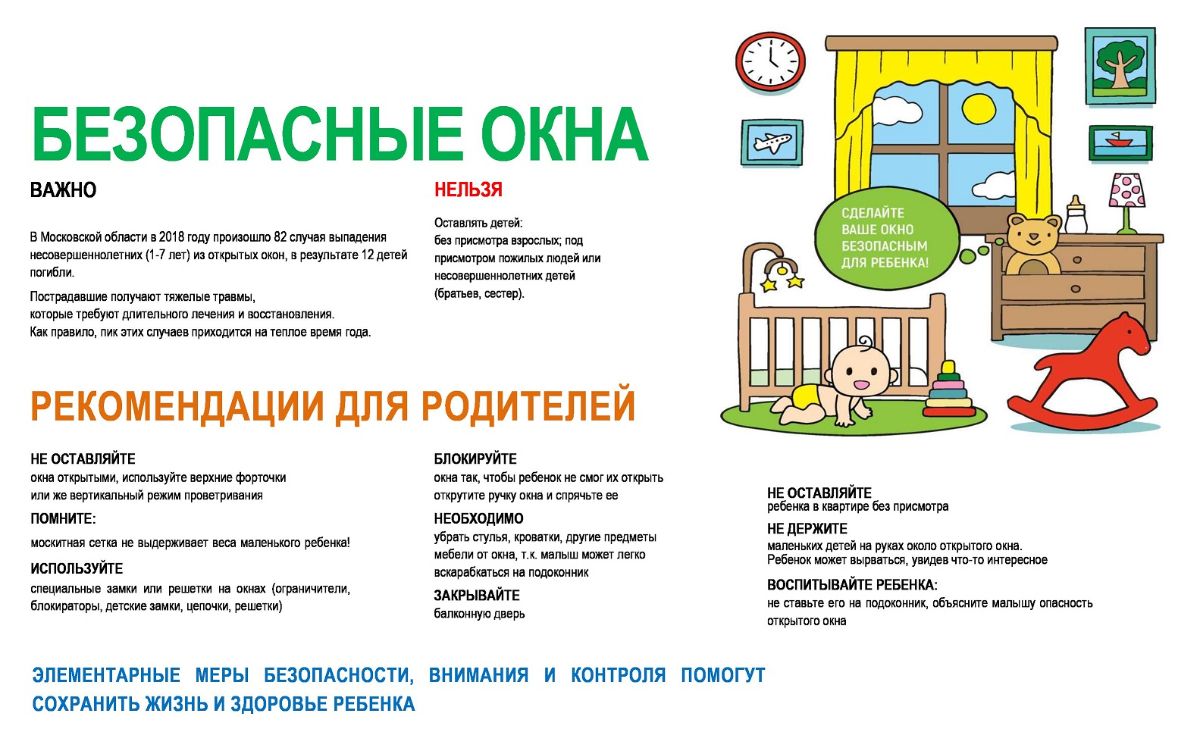 БЕЗОПАСНЫЕ ОКНА

ВАЖНО

В Московской области в 2018 году произошло 82 случая выпадения несовершеннолетних (1-7 лет) из открытых окон, в результате 12 детей погибли.

Пострадавшие получают тяжелые травмы, которые требуют длительного лечения и восстановления. Как правило, пик этих случаев приходится на теплое время года.

НЕЛЬЗЯ

Оставлять детей: без присмотра взрослых; под присмотром пожилых людей или несовершеннолетних детей (братьев, сестер).

СДЕЛАЙТЕ ВАШЕ ОКНО БЕЗОПАСНЫМ ДЛЯ РЕБЕНКА!

РЕКОМЕНДАЦИИ ДЛЯ РОДИТЕЛЕЙ

НЕ ОСТАВЛЯЙТЕ
окна открытыми, используйте верхние форточки или же вертикальный режим проветривания

ПОМНИТЕ:
москитная сетка не выдерживает веса маленького ребенка!

ИСПОЛЬЗУЙТЕ
специальные замки или решетки на окнах (ограничители, блокираторы, детские замки, цепочки, решетки)

БЛОКИРУЙТЕ
окна так, чтобы ребенок не смог их открыть открутите ручку окна и спрячьте ее

НЕОБХОДИМО
убрать стулья, кроватки, другие предметы мебели от окна, т.к. малыш может легко вскарабкаться на подоконник

ЗАКРЫВАЙТЕ
балконную дверь

НЕ ОСТАВЛЯЙТЕ
ребенка в квартире без присмотра

НЕ ДЕРЖИТЕ
маленьких детей на руках около открытого окна. Ребенок может вырваться, увидев что-то интересное

ВОСПИТЫВАЙТЕ РЕБЕНКА:
не ставьте его на подоконник, объясните малышу опасность открытого окна

ЭЛЕМЕНТАРНЫЕ МЕРЫ БЕЗОПАСНОСТИ, ВНИМАНИЯ И КОНТРОЛЯ ПОМОГУТ СОХРАНИТЬ ЖИЗНЬ И ЗДОРОВЬЕ РЕБЕНКА